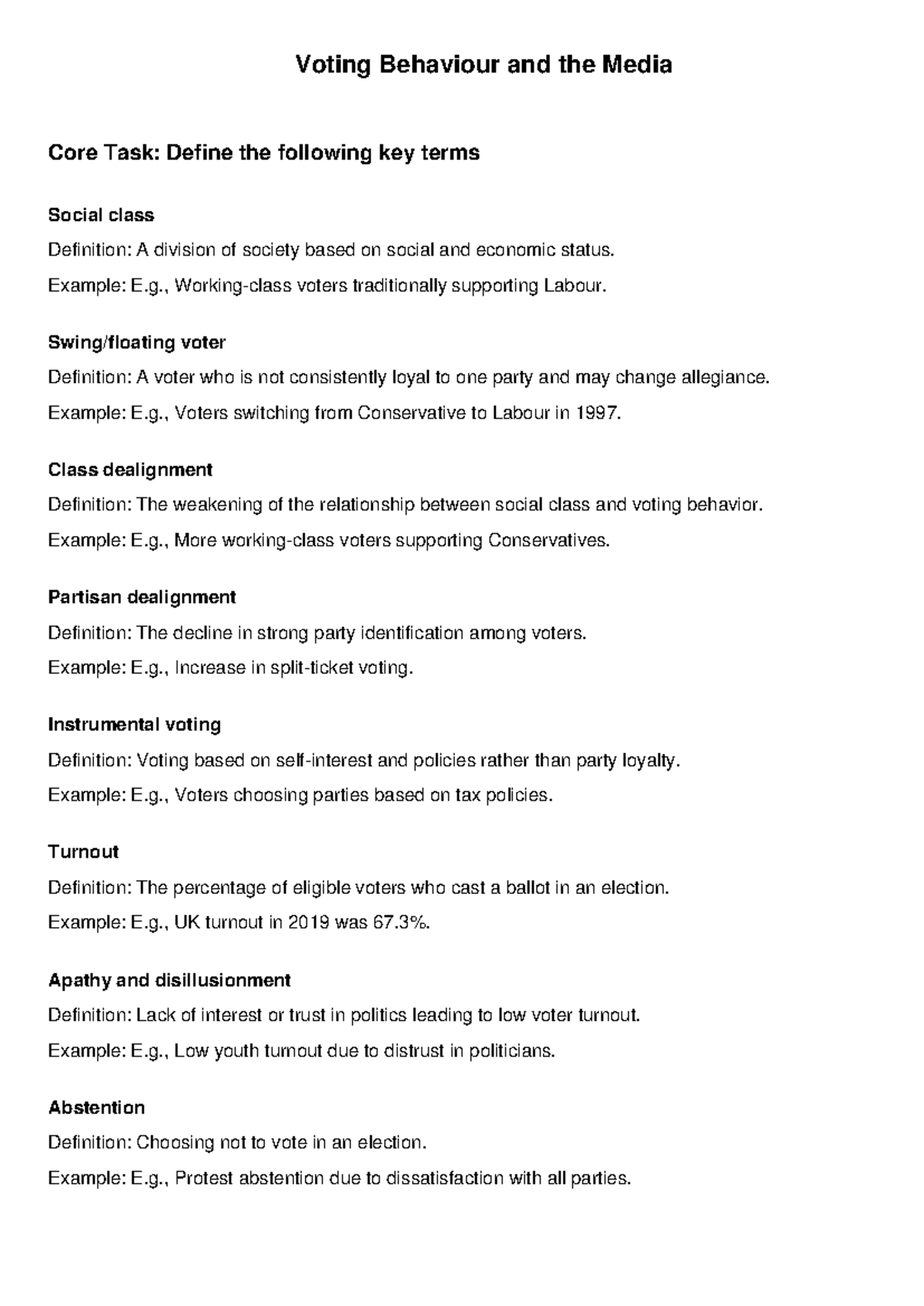 Voting Behaviour and the Media

Core Task: Define the following key terms

Social class

Definition: A division of society based on social and economic status.

Example: E.g., Working-class voters traditionally supporting Labour.

Swing/floating voter

Definition: A voter who is not consistently loyal to one party and may change allegiance.

Example: E.g., Voters switching from Conservative to Labour in 1997.

Class dealignment

Definition: The weakening of the relationship between social class and voting behavior.

Example: E.g., More working-class voters supporting Conservatives.

Partisan dealignment

Definition: The decline in strong party identification among voters.

Example: E.g., Increase in split-ticket voting.

Instrumental voting

Definition: Voting based on self-interest and policies rather than party loyalty.

Example: E.g., Voters choosing parties based on tax policies.

Turnout

Definition: The percentage of eligible voters who cast a ballot in an election.

Example: E.g., UK turnout in 2019 was 67.3%.

Apathy and disillusionment

Definition: Lack of interest or trust in politics leading to low voter turnout.

Example: E.g., Low youth turnout due to distrust in politicians.

Abstention

Definition: Choosing not to vote in an election.

Example: E.g., Protest abstention due to dissatisfaction with all parties.